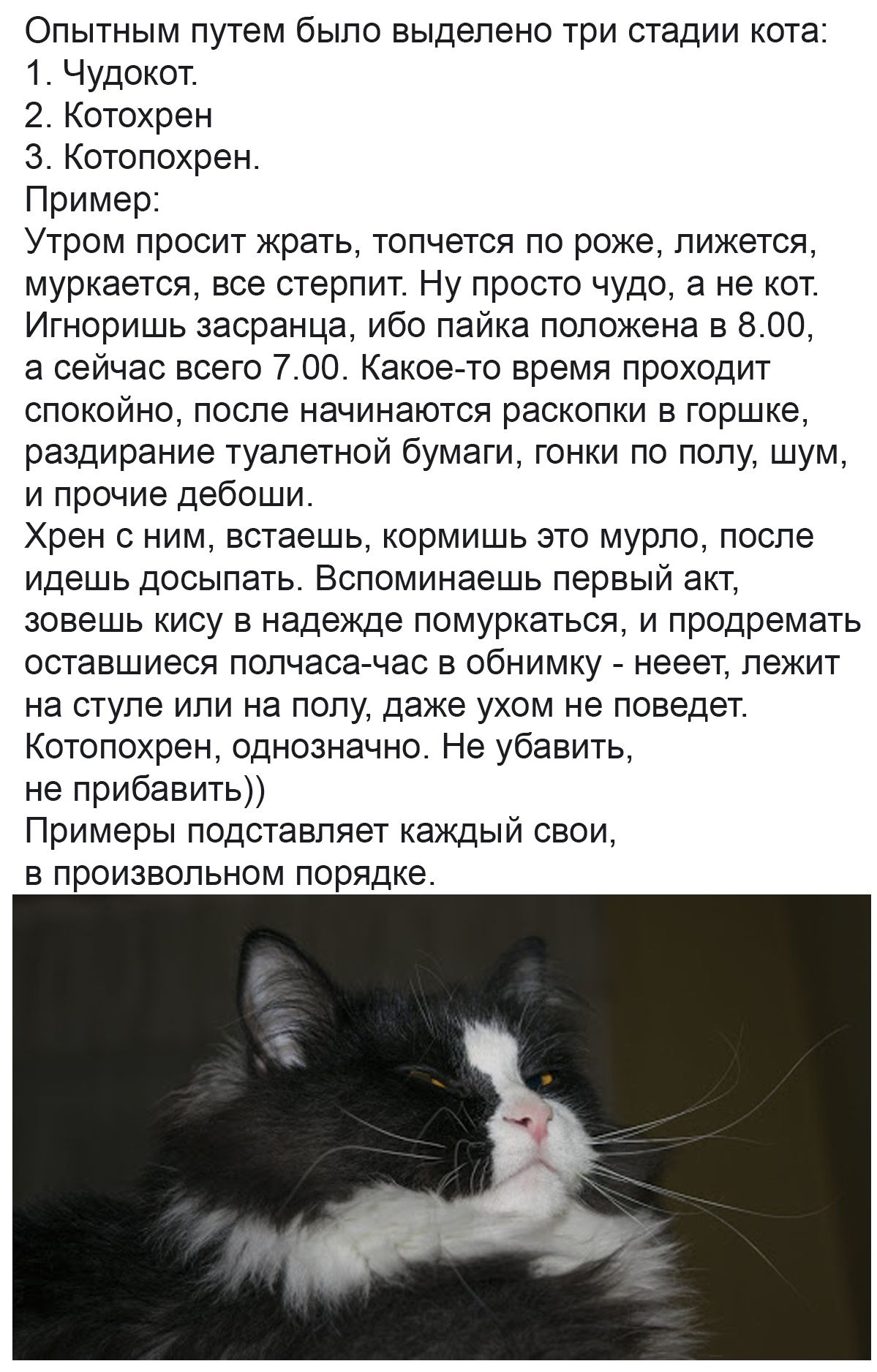 Опытным путем было выделено три стадии кота:
1. Чудокот.
2. Котохрен
3. Котопохрен.
Пример:

Утром просит жрать, топчется по роже, лижется, муркается, все стерпит. Ну просто чудо, а не кот. Игноришь засранца, ибо пайка положена в 8.00, а сейчас всего 7.00. Какое-то время проходит спокойно, после начинаются раскопки в горшке, раздирание туалетной бумаги, гонки по полу, шум, и прочие дебоши.

Хрен с ним, встаешь, кормишь это мурло, после идешь досыпать. Вспоминаешь первый акт, зовешь кису в надежде помуркаться, и продремать оставшиеся полчаса-час в обнимку - нееет, лежит на стуле или на полу, даже ухом не поведет. Котопохрен, однозначно. Не убавить, не прибавить))

Примеры подставляет каждый свои, в произвольном порядке.